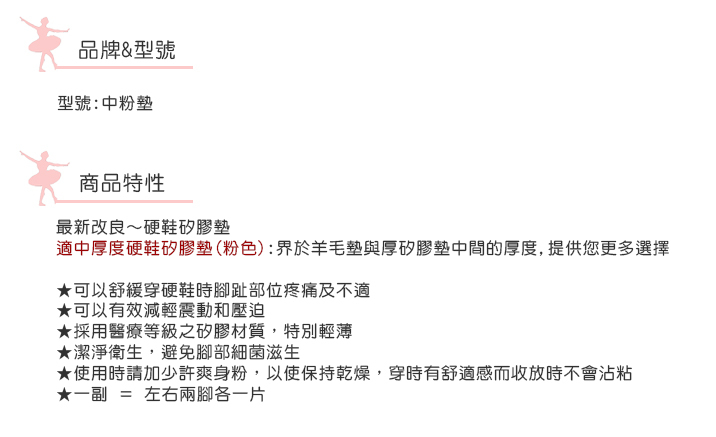 品牌&型號

型號:中粉墊

商品特性

最新改良～硬鞋矽膠墊
適中厚度硬鞋矽膠墊(粉色):界於羊毛墊與厚矽膠墊中間的厚度,提供您更多選擇

★可以舒緩穿硬鞋時腳趾部位疼痛及不適
★可以有效減輕震動和壓迫
★採用醫療等級之矽膠材質，特別輕薄
★潔淨衛生，避免腳部細菌滋生
★使用時請加少許爽身粉，以使保持乾燥，穿時有舒適感而收放時不會沾粘
★一副 = 左右兩腳各一片